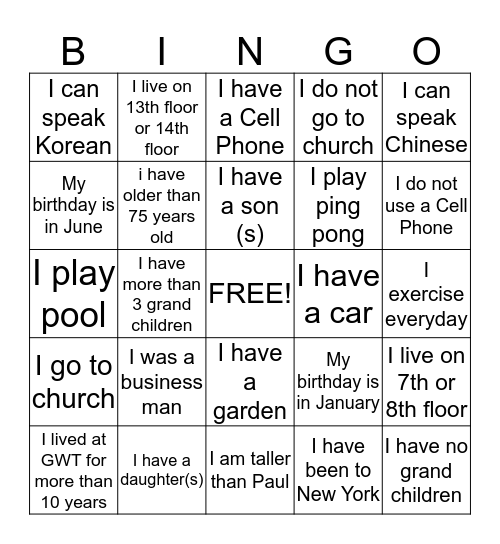 | B | I | N | G | O |
|---|---|---|---|---|
| I can speak Korean | I live on 13th floor or 14th floor | I have a Cell Phone | I do not go to church | I can speak Chinese |
| My birthday is in June | i have older than 75 years old | I have a son (s) | I play ping pong | I do not use a Cell Phone |
| I play pool | I have more than 3 grand children | FREE! | I have a car | I exercise everyday |
| I go to church | I was a business man | I have a garden | My birthday is in January | I live on 7th or 8th floor |
| I lived at GWT for more than 10 years | I have a daughter(s) | I am taller than Paul | I have been to New York | I have no grand children |